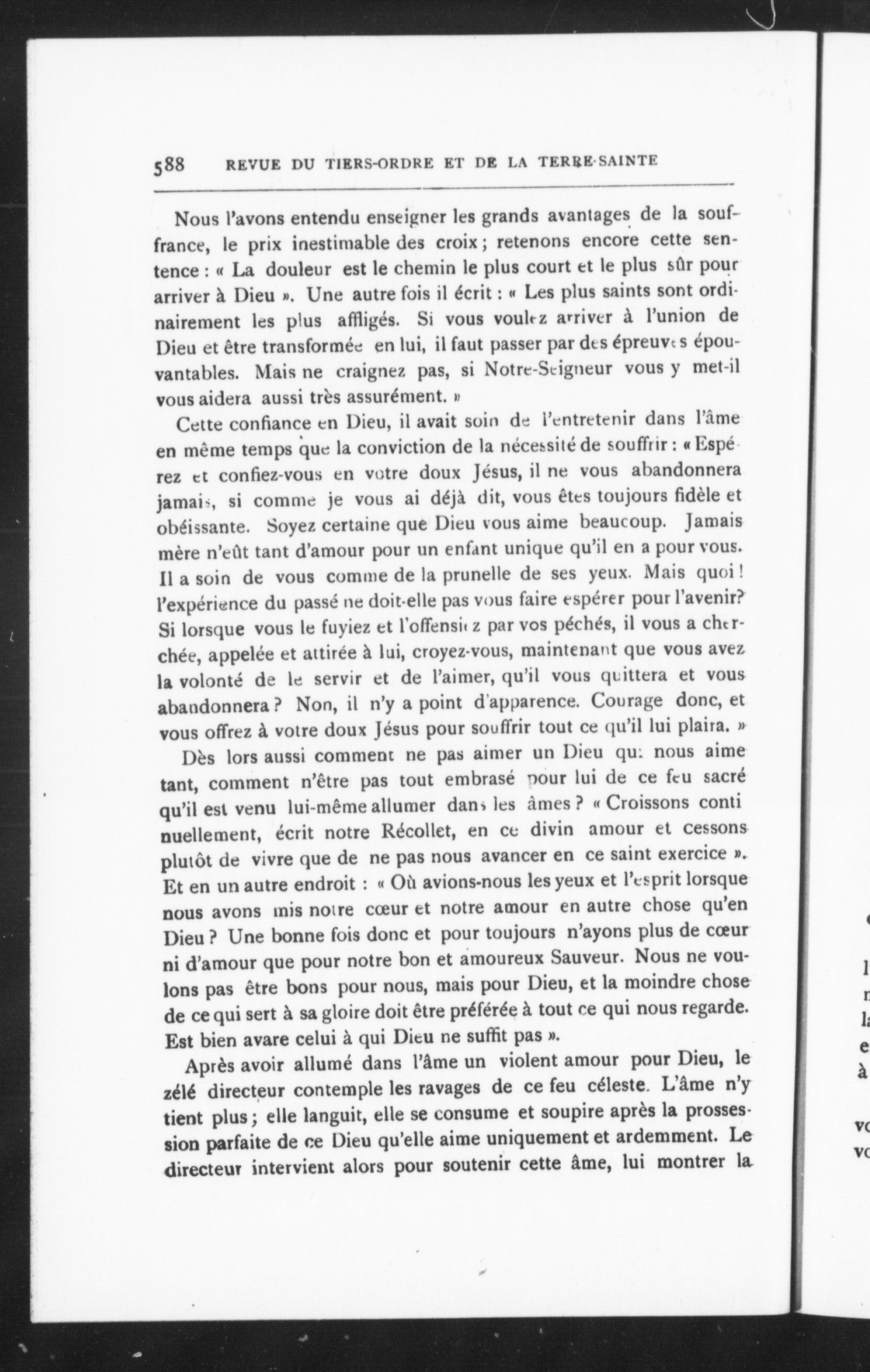 588 REVUE DU TIERS-ORDRE ET DE LA TERRE-SAINTE

Nous l'avons entendu enseigner les grands avantages de la souffrance, le prix inestimable des croix ; retenons encore cette sentence : « La douleur est le chemin le plus court et le plus sûr pour arriver à Dieu ». Une autre fois il écrit : « Les plus saints sont ordinairement les plus affligés. Si vous voulez arriver à l'union de Dieu et être transformée en lui, il faut passer par des épreuves épouvantables. Mais ne craignez pas, si Notre-Seigneur vous y met-il vous aidera aussi très assurément. »

Cette confiance en Dieu, il avait soin de l'entretenir dans l'âme en même temps que la conviction de la nécessité de souffrir : « Espérez et confiez-vous en votre doux Jésus, il ne vous abandonnera jamais, si comme je vous ai déjà dit, vous êtes toujours fidèle et obéissante. Soyez certaine que Dieu vous aime beaucoup. Jamais mère n'eût tant d'amour pour un enfant unique qu'il en a pour vous. Il a soin de vous comme de la prunelle de ses yeux. Mais quoi ! l'expérience du passé ne doit-elle pas vous faire espérer pour l'avenir? Si lorsque vous le fuyiez et l'offensiez par vos péchés, il vous a cherchée, appelée et attirée à lui, croyez-vous, maintenant que vous avez la volonté de le servir et de l'aimer, qu'il vous quittera et vous abandonnera ? Non, il n'y a point d'apparence. Courage donc, et vous offrez à votre doux Jésus pour souffrir tout ce qu'il lui plaira. »

Dès lors aussi comment ne pas aimer un Dieu qui nous aime tant, comment n'être pas tout embrasé pour lui de ce feu sacré qu'il est venu lui-même allumer dans les âmes ? « Croissons continuellement, écrit notre Récollet, en ce divin amour et cessons plutôt de vivre que de ne pas nous avancer en ce saint exercice ». Et en un autre endroit : « Où avions-nous les yeux et l'esprit lorsque nous avons mis notre cœur et notre amour en autre chose qu'en Dieu ? Une bonne fois donc et pour toujours n'ayons plus de cœur ni d'amour que pour notre bon et amoureux Sauveur. Nous ne voulons pas être bons pour nous, mais pour Dieu, et la moindre chose de ce qui sert à sa gloire doit être préférée à tout ce qui nous regarde. Est bien avare celui à qui Dieu ne suffit pas ».

Après avoir allumé dans l'âme un violent amour pour Dieu, le zélé directeur contemple les ravages de ce feu céleste. L'âme n'y tient plus ; elle languit, elle se consume et soupire après la prossession parfaite de ce Dieu qu'elle aime uniquement et ardemment. Le directeur intervient alors pour soutenir cette âme, lui montrer la